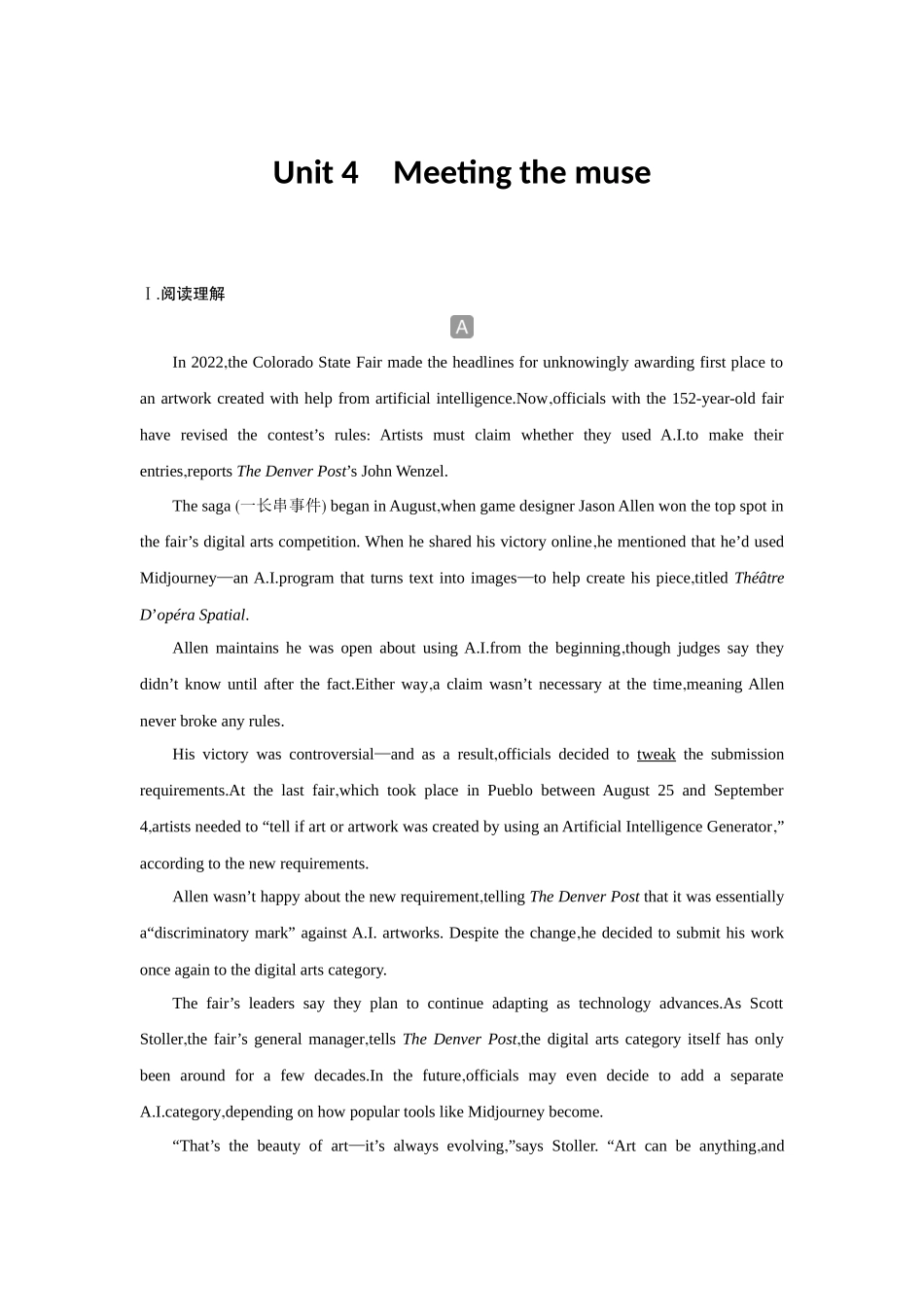 Unit 4    Meeting the muse

Ⅰ.阅读理解

A

In 2022,the Colorado State Fair made the headlines for unknowingly awarding first place to an artwork created with help from artificial intelligence.Now,officials with the 152-year-old fair have revised the contest’s rules: Artists must claim whether they used A.I.to make their entries,reports The Denver Post’s John Wenzel.

The saga (一长串事件) began in August,when game designer Jason Allen won the top spot in the fair’s digital arts competition. When he shared his victory online,he mentioned that he’d used Midjourney—an A.I.program that turns text into images—to help create his piece,titled Théâtre D’opéra Spatial.

Allen maintains he was open about using A.I.from the beginning,though judges say they didn’t know until after the fact.Either way,a claim wasn’t necessary at the time,meaning Allen never broke any rules.

His victory was controversial—and as a result,officials decided to tweak the submission requirements.At the last fair,which took place in Pueblo between August 25 and September 4,artists needed to “tell if art or artwork was created by using an Artificial Intelligence Generator,” according to the new requirements.

Allen wasn’t happy about the new requirement,telling The Denver Post that it was essentially a“discriminatory mark” against A.I. artworks. Despite the change,he decided to submit his work once again to the digital arts category.

The fair’s leaders say they plan to continue adapting as technology advances.As Scott Stoller,the fair’s general manager,tells The Denver Post,the digital arts category itself has only been around for a few decades.In the future,officials may even decide to add a separate A.I.category,depending on how popular tools like Midjourney become.

“That’s the beauty of art—it’s always evolving,”says Stoller. “Art can be anything,and